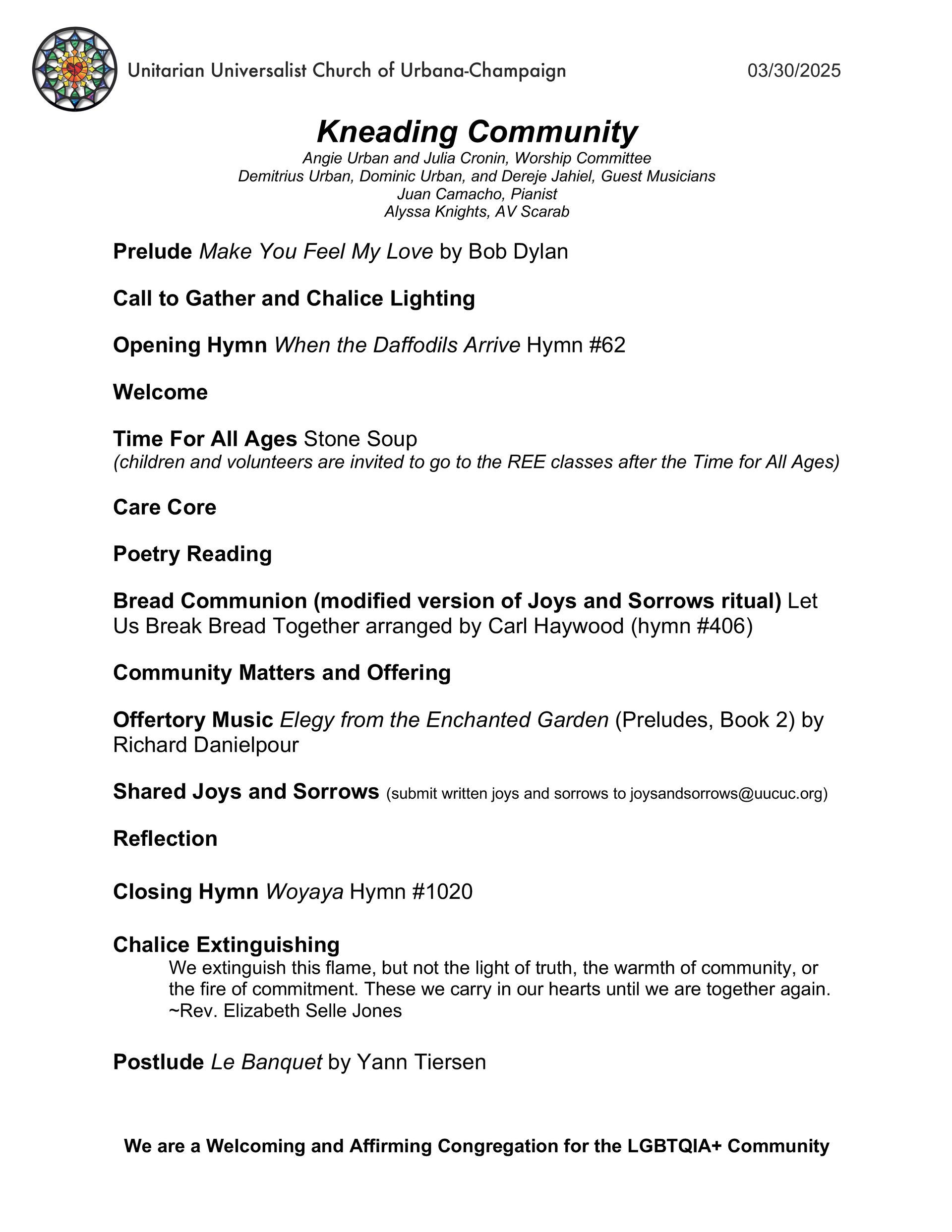 Unitarian Universalist Church of Urbana-Champaign 03/30/2025

Kneading Community
Angie Urban and Julia Cronin, Worship Committee
Demitrius Urban, Dominic Urban, and Dereje Jahiel, Guest Musicians
Juan Camacho, Pianist
Alyssa Knights, AV Scarab

Prelude Make You Feel My Love by Bob Dylan

Call to Gather and Chalice Lighting

Opening Hymn When the Daffodils Arrive Hymn #62

Welcome

Time For All Ages Stone Soup
(children and volunteers are invited to go to the REE classes after the Time for All Ages)

Care Core

Poetry Reading

Bread Communion (modified version of Joys and Sorrows ritual) Let Us Break Bread Together arranged by Carl Haywood (hymn #406)

Community Matters and Offering

Offertory Music Elegy from the Enchanted Garden (Preludes, Book 2) by Richard Danielpour

Shared Joys and Sorrows (submit written joys and sorrows to joysandsorrows@uucuc.org)

Reflection

Closing Hymn Woyaya Hymn #1020

Chalice Extinguishing
We extinguish this flame, but not the light of truth, the warmth of community, or the fire of commitment. These we carry in our hearts until we are together again.
~Rev. Elizabeth Selle Jones

Postlude Le Banquet by Yann Tiersen

We are a Welcoming and Affirming Congregation for the LGBTQIA+ Community